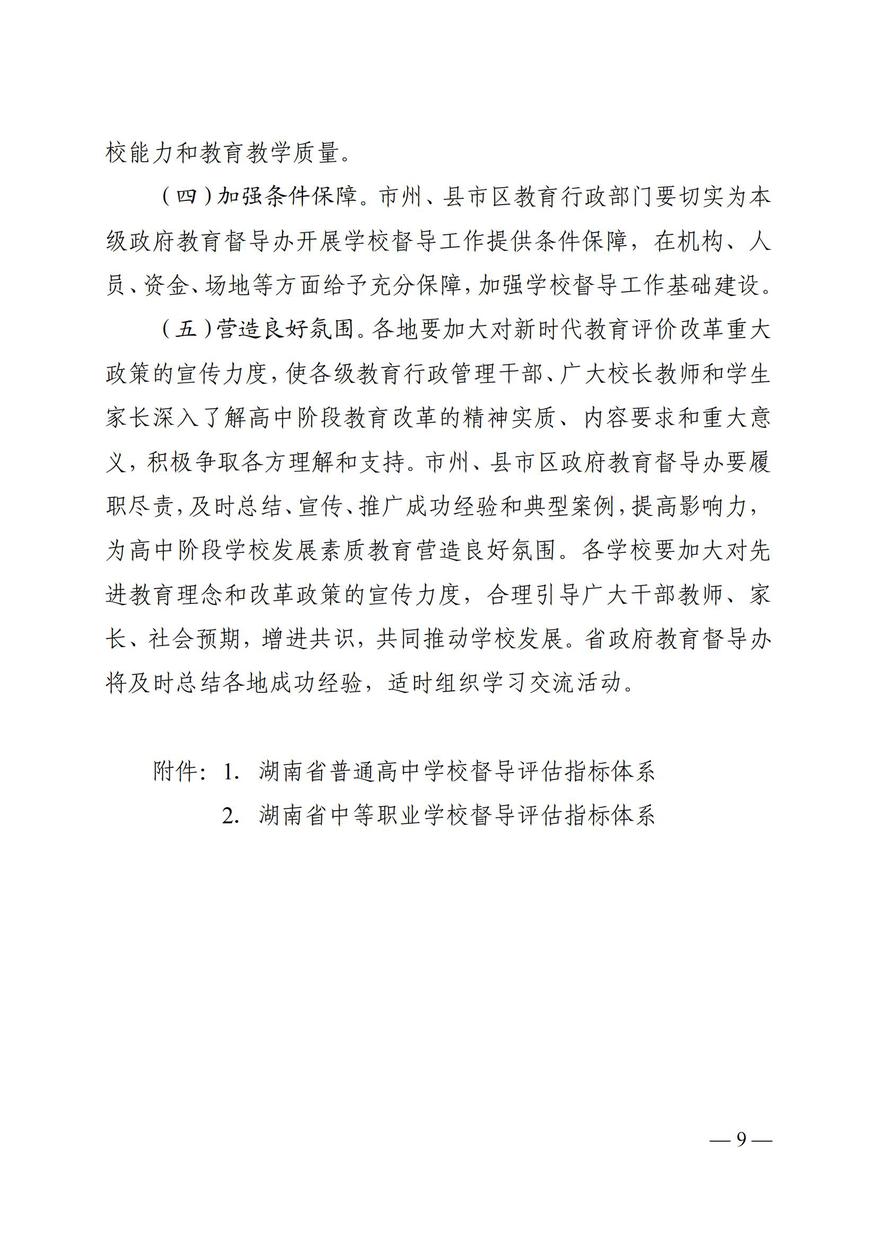 校能力和教育教学质量。

（四）加强条件保障。市州、县市区教育行政部门要切实为本级政府教育督导办开展学校督导工作提供条件保障，在机构、人员、资金、场地等方面给予充分保障，加强学校督导工作基础建设。

（五）营造良好氛围。各地要加大对新时代教育评价改革重大政策的宣传力度，使各级教育行政管理干部、广大校长教师和学生家长深入了解高中阶段教育改革的精神实质、内容要求和重大意义，积极争取各方理解和支持。市州、县市区政府教育督导办要履职尽责，及时总结、宣传、推广成功经验和典型案例，提高影响力，为高中阶段学校发展素质教育营造良好氛围。各学校要加大对先进教育理念和改革政策的宣传力度，合理引导广大干部教师、家长、社会预期，增进共识，共同推动学校发展。省政府教育督导办将及时总结各地成功经验，适时组织学习交流活动。

附件：1. 湖南省普通高中学校督导评估指标体系

2. 湖南省中等职业学校督导评估指标体系

— 9 —